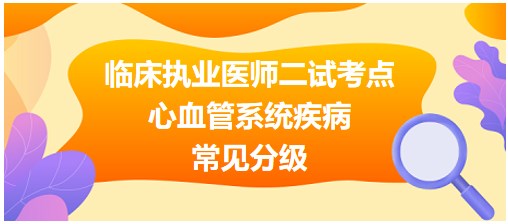 临床执业医师二试考点
心血管系统疾病
常见分级